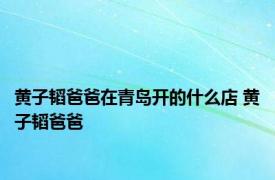 黄子韬爸爸在青岛开的什么店 黄子韬爸爸